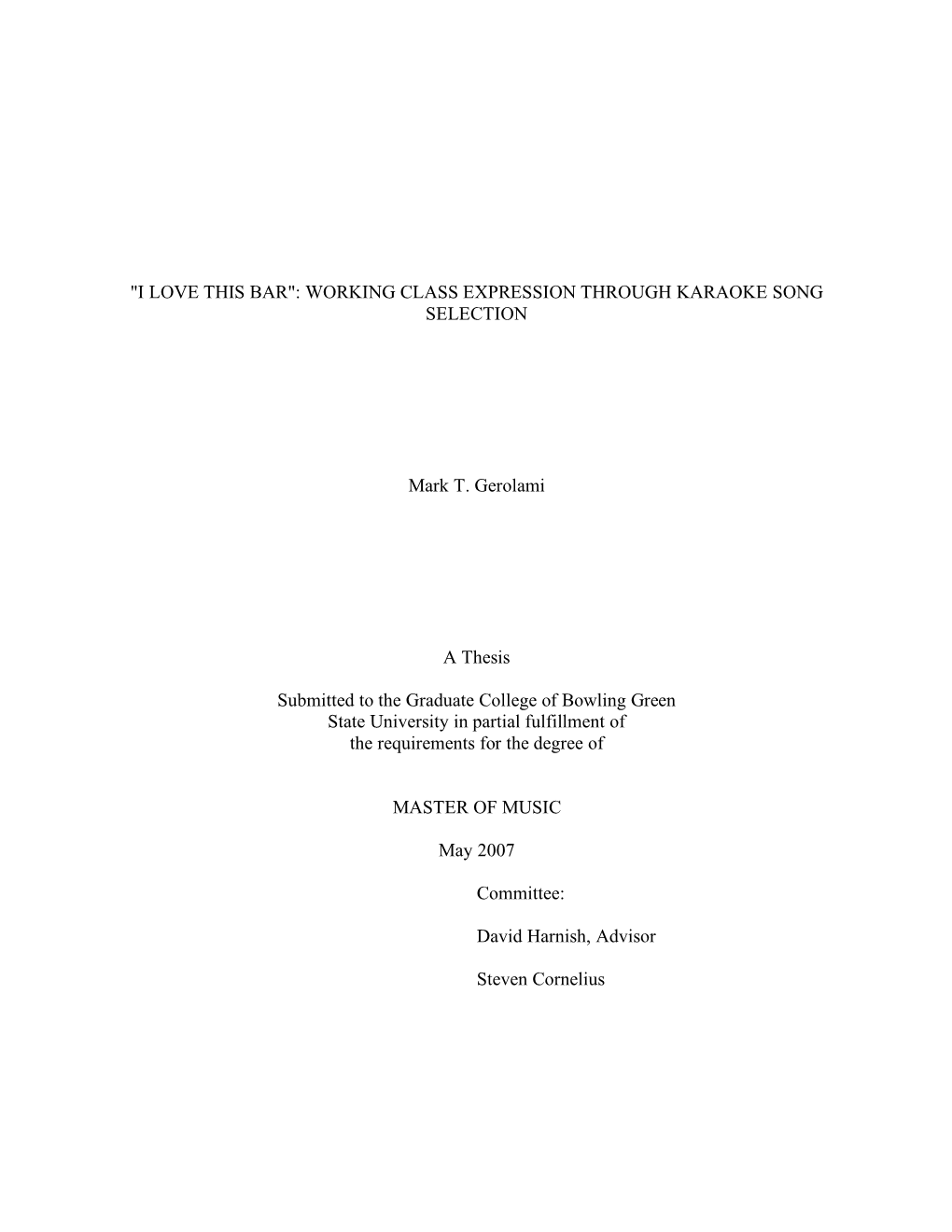 "I LOVE THIS BAR": WORKING CLASS EXPRESSION THROUGH KARAOKE SONG SELECTION

Mark T. Gerolami

A Thesis

Submitted to the Graduate College of Bowling Green State University in partial fulfillment of the requirements for the degree of

MASTER OF MUSIC

May 2007

Committee:

David Harnish, Advisor

Steven Cornelius